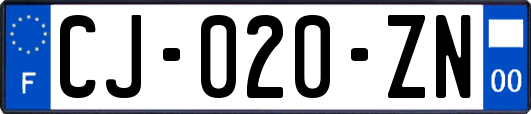 F
CJ-020-ZN
00